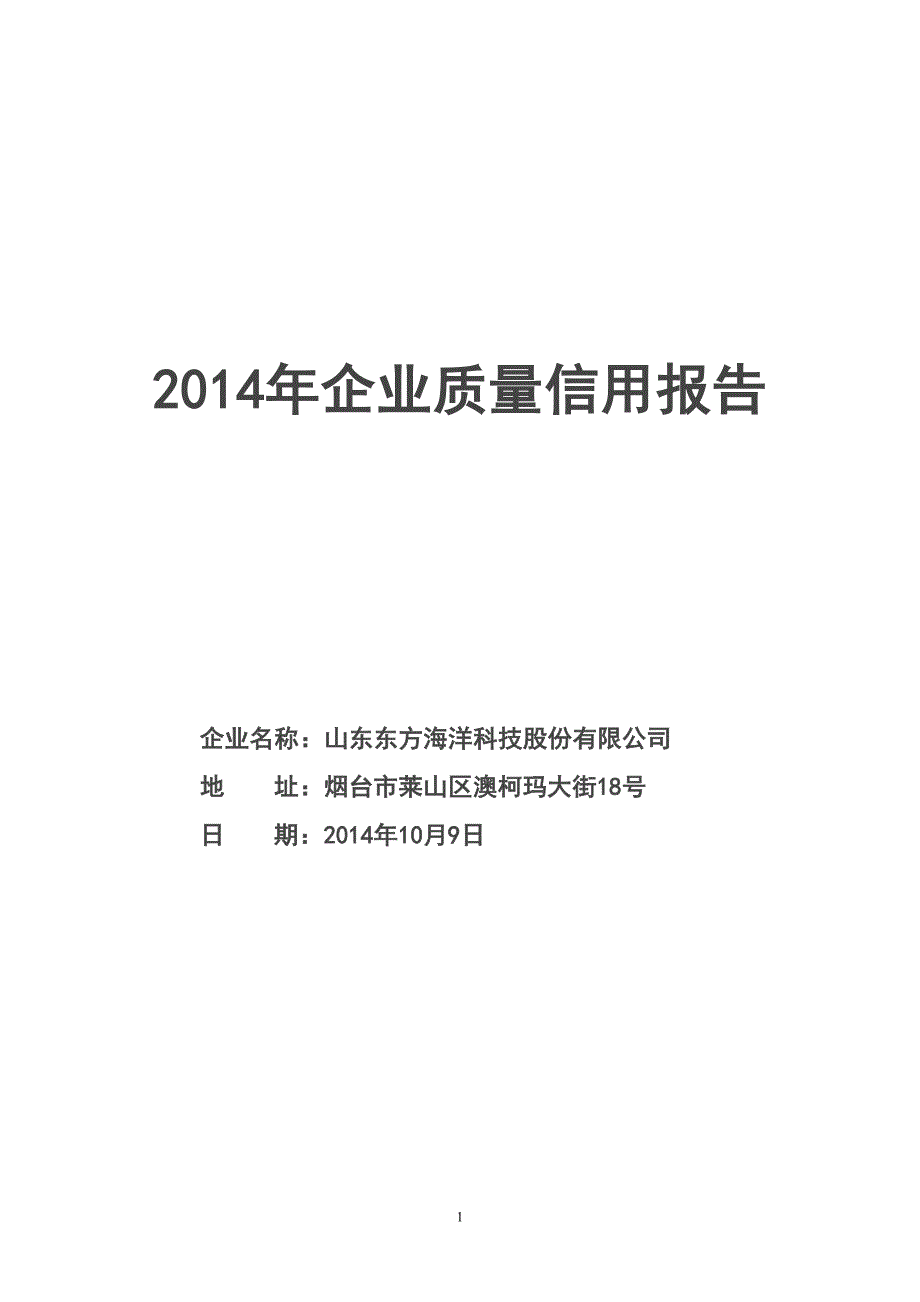 2014年企业质量信用报告

企业名称：山东东方海洋科技股份有限公司

地　　址：烟台市莱山区澳柯玛大街18号

日　　期：2014年10月9日

1